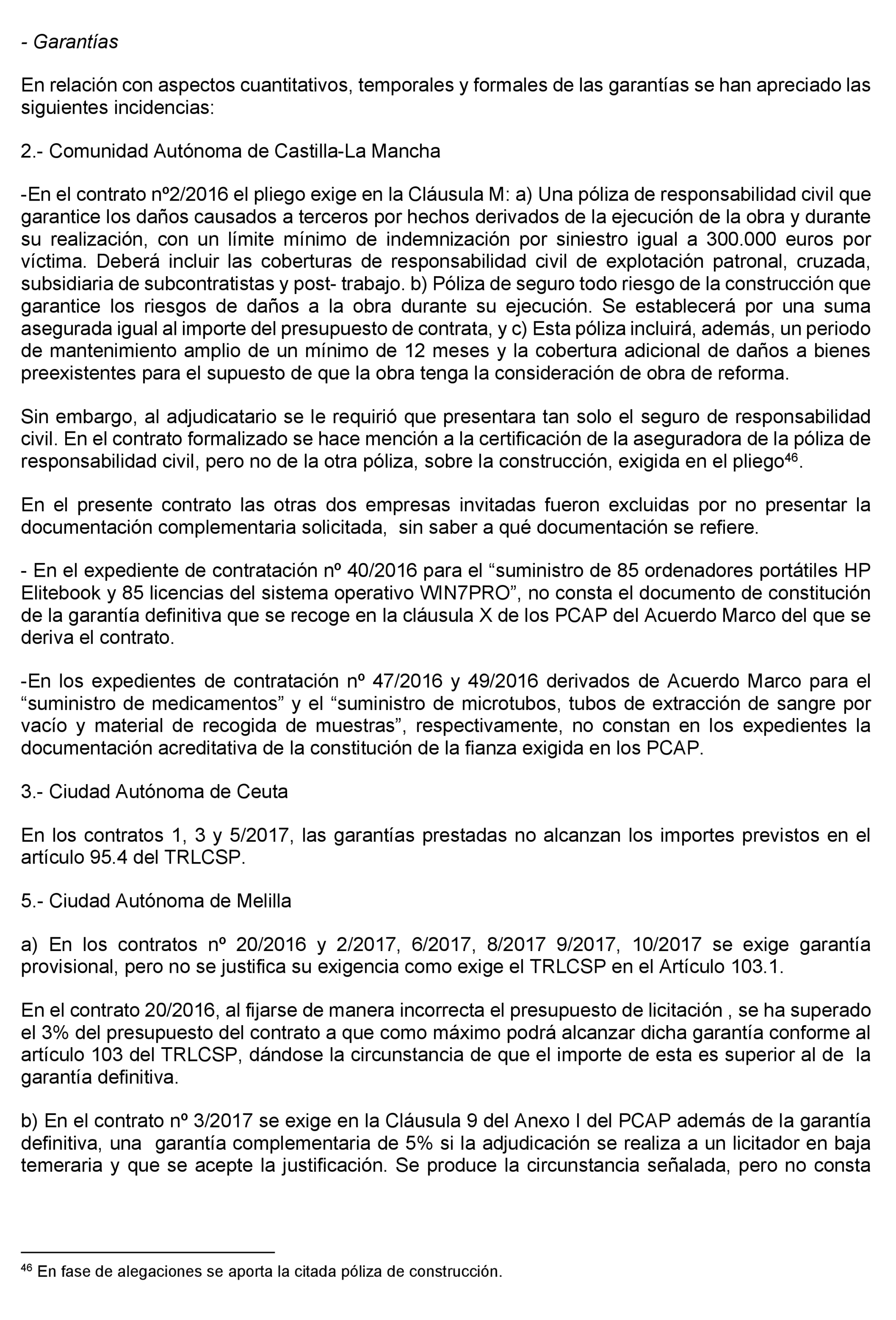 - Garantías

En relación con aspectos cuantitativos, temporales y formales de las garantías se han apreciado las siguientes incidencias:

2.- Comunidad Autónoma de Castilla-La Mancha

-En el contrato nº2/2016 el pliego exige en la Cláusula M: a) Una póliza de responsabilidad civil que garantice los daños causados a terceros por hechos derivados de la ejecución de la obra y durante su realización, con un límite mínimo de indemnización por siniestro igual a 300.000 euros por víctima. Deberá incluir las coberturas de responsabilidad civil de explotación patronal, cruzada, subsidiaria de subcontratistas y post- trabajo. b) Póliza de seguro todo riesgo de la construcción que garantice los riesgos de daños a la obra durante su ejecución. Se establecerá por una suma asegurada igual al importe del presupuesto de contrata, y c) Esta póliza incluirá, además, un periodo de mantenimiento amplio de un mínimo de 12 meses y la cobertura adicional de daños a bienes preexistentes para el supuesto de que la obra tenga la consideración de obra de reforma.

Sin embargo, al adjudicatario se le requirió que presentara tan solo el seguro de responsabilidad civil. En el contrato formalizado se hace mención a la certificación de la aseguradora de la póliza de responsabilidad civil, pero no de la otra póliza, sobre la construcción, exigida en el pliego$^{46}$.

En el presente contrato las otras dos empresas invitadas fueron excluidas por no presentar la documentación complementaria solicitada, sin saber a qué documentación se refiere.

- En el expediente de contratación nº 40/2016 para el “suministro de 85 ordenadores portátiles HP Elitebook y 85 licencias del sistema operativo WIN7PRO”, no consta el documento de constitución de la garantía definitiva que se recoge en la cláusula X de los PCAP del Acuerdo Marco del que se deriva el contrato.

-En los expedientes de contratación nº 47/2016 y 49/2016 derivados de Acuerdo Marco para el “suministro de medicamentos” y el “suministro de microtubos, tubos de extracción de sangre por vacío y material de recogida de muestras”, respectivamente, no constan en los expedientes la documentación acreditativa de la constitución de la fianza exigida en los PCAP.

3.- Ciudad Autónoma de Ceuta

En los contratos 1, 3 y 5/2017, las garantías prestadas no alcanzan los importes previstos en el artículo 95.4 del TRLCSP.

5.- Ciudad Autónoma de Melilla

a) En los contratos nº 20/2016 y 2/2017, 6/2017, 8/2017 9/2017, 10/2017 se exige garantía provisional, pero no se justifica su exigencia como exige el TRLCSP en el Artículo 103.1.

En el contrato 20/2016, al fijarse de manera incorrecta el presupuesto de licitación , se ha superado el 3% del presupuesto del contrato a que como máximo podrá alcanzar dicha garantía conforme al artículo 103 del TRLCSP, dándose la circunstancia de que el importe de esta es superior al de la garantía definitiva.

b) En el contrato nº 3/2017 se exige en la Cláusula 9 del Anexo I del PCAP además de la garantía definitiva, una garantía complementaria de 5% si la adjudicación se realiza a un licitador en baja temeraria y que se acepte la justificación. Se produce la circunstancia señalada, pero no consta

$^{46}$ En fase de alegaciones se aporta la citada póliza de construcción.